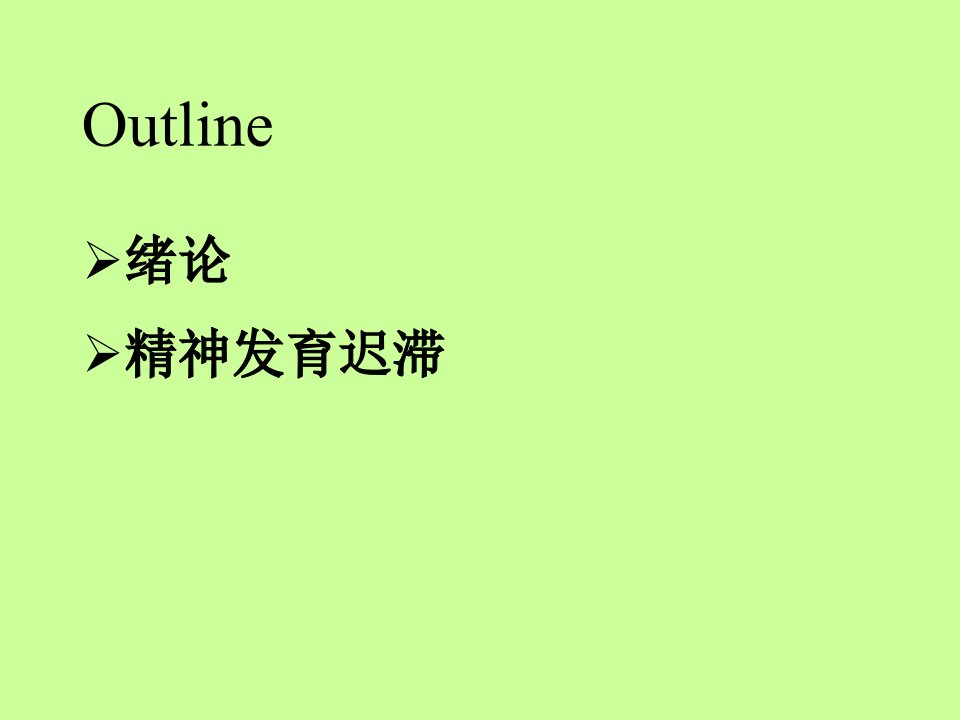 Outline

➢绪论

➢精神发育迟滞